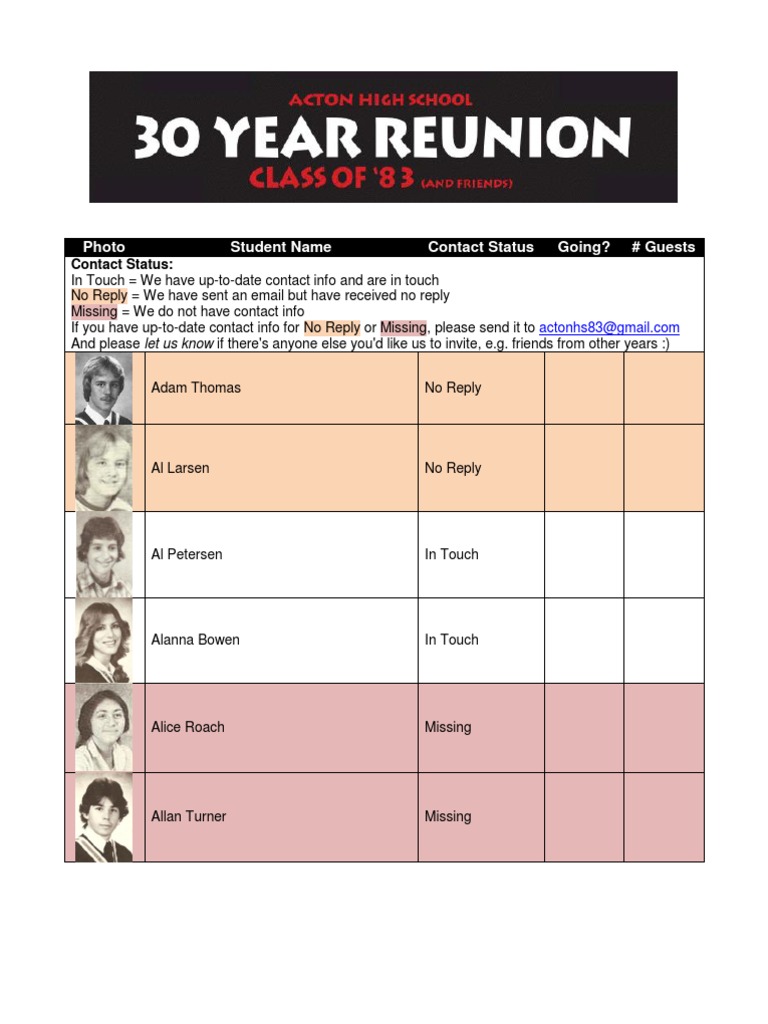 ACTON HIGH SCHOOL
30 YEAR REUNION
CLASS OF '83 (AND FRIENDS)

| Photo | Student Name | Contact Status | Going? | # Guests |
|---|---|---|---|---|
| Contact Status: In Touch = We have up-to-date contact info and are in touch No Reply = We have sent an email but have received no reply Missing = We do not have contact info If you have up-to-date contact info for No Reply or Missing, please send it to actonhs83@gmail.com And please let us know if there's anyone else you'd like us to invite, e.g. friends from other years :) | | | | |
| | Adam Thomas | No Reply | | |
| | Al Larsen | No Reply | | |
| | Al Petersen | In Touch | | |
| | Alanna Bowen | In Touch | | |
| | Alice Roach | Missing | | |
| | Allan Turner | Missing | | |